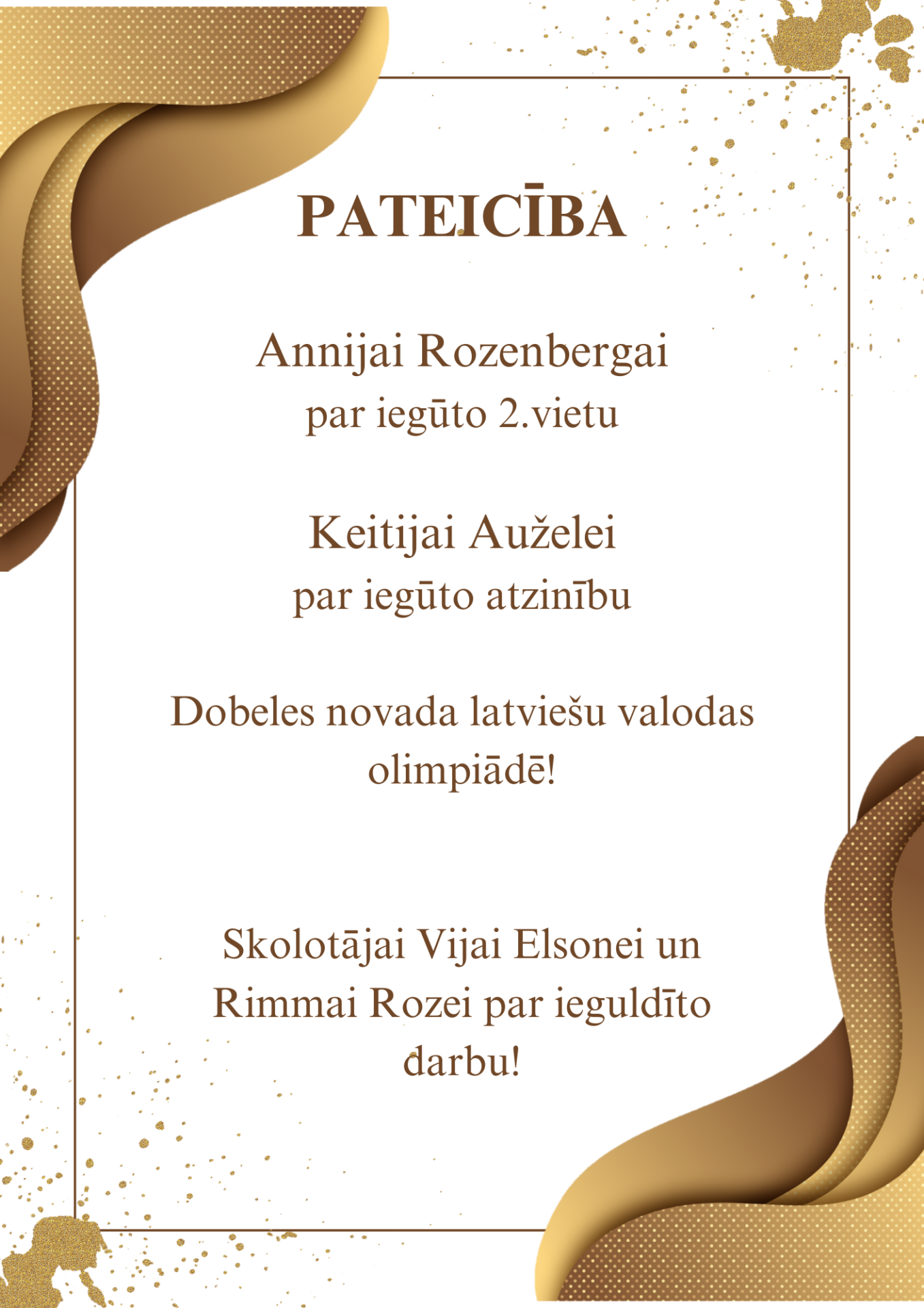 PATEICĪBA

Annijai Rozenbergai
par iegūto 2.vietu

Keitijai Auželei
par iegūto atzinību

Dobeles novada latviešu valodas olimpiādē!

Skolotājai Vijai Elsonei un Rimmai Rozei par ieguldīto darbu!